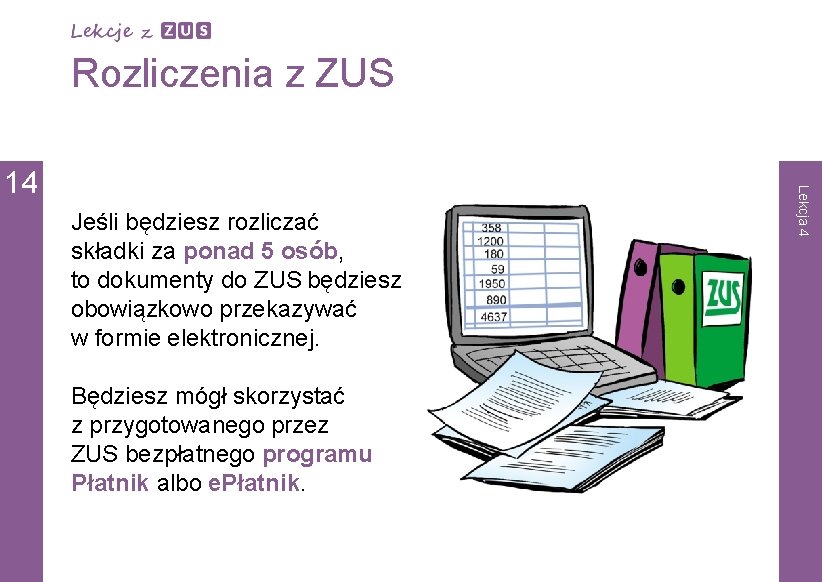 Lekcje z ZUS

Rozliczenia z ZUS

14

Lekcja 4

Jeśli będziesz rozliczać składki za ponad 5 osób, to dokumenty do ZUS będziesz obowiązkowo przekazywać w formie elektronicznej.

Będziesz mógł skorzystać z przygotowanego przez ZUS bezpłatnego programu Płatnik albo ePłatnik.

358
1200
180
59
1950
890
4637

ZUS